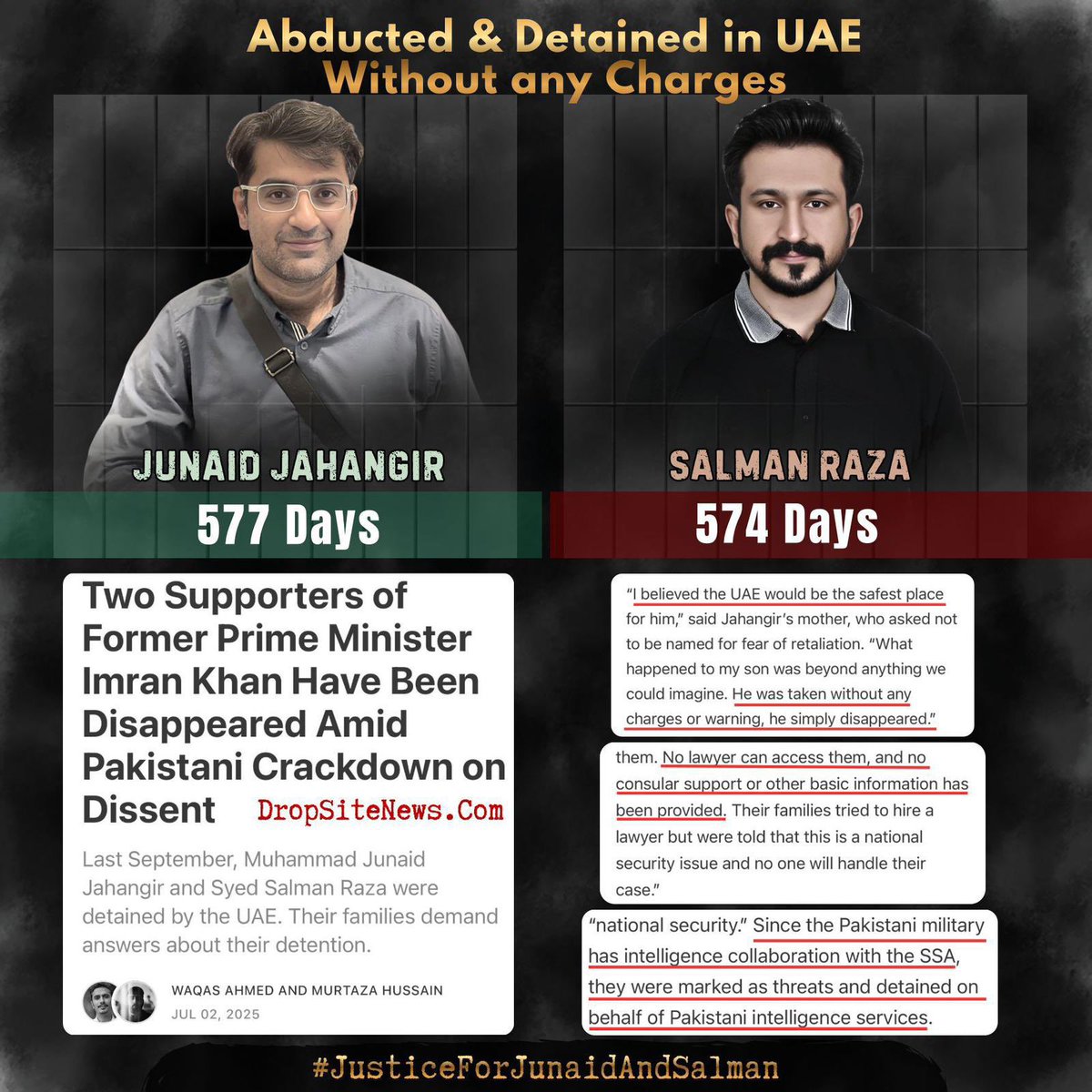 Abducted & Detained in UAE
Without any Charges

JUNAID JAHANGIR

577 Days

SALMAN RAZA

574 Days

Two Supporters of Former Prime Minister Imran Khan Have Been Disappeared Amid Pakistani Crackdown on Dissent

DropSiteNews.Com

Last September, Muhammad Junaid Jahangir and Syed Salman Raza were detained by the UAE. Their families demand answers about their detention.

WAQAS AHMED AND MURTAZA HUSSAIN
JUL 02, 2025

"I believed the UAE would be the safest place for him," said Jahangir's mother, who asked not to be named for fear of retaliation. "What happened to my son was beyond anything we could imagine. He was taken without any charges or warning, he simply disappeared."

them. No lawyer can access them, and no consular support or other basic information has been provided. Their families tried to hire a lawyer but were told that this is a national security issue and no one will handle their case."

"national security." Since the Pakistani military has intelligence collaboration with the SSA, they were marked as threats and detained on behalf of Pakistani intelligence services.

#JusticeForJunaidAndSalman